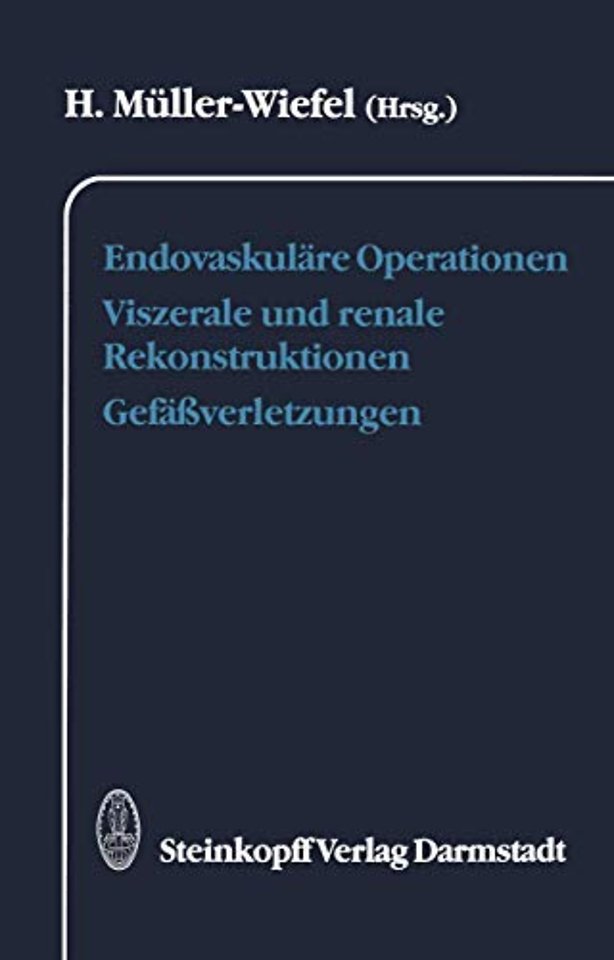 H. Müller-Wiefel (Hrsg.)

Endovaskuläre Operationen
Viszerale und renale Rekonstruktionen
Gefäßverletzungen

Steinkopff Verlag Darmstadt